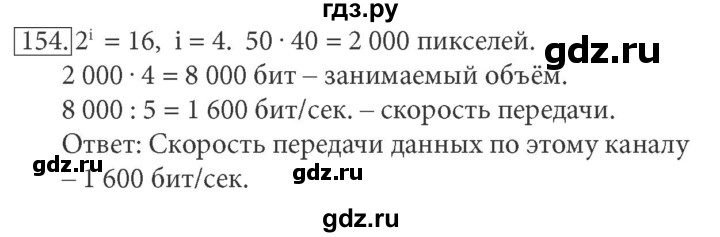 гдз.ру

154. $2^i = 16$, $i = 4$. $50 \cdot 40 = 2\,000$ пикселей. gdz.ru

$2\,000 \cdot 4 = 8\,000$ бит – занимаемый объём.

$8\,000 : 5 = 1\,600$ бит/сек. – скорость передачи.

Ответ: Скорость передачи данных по этому каналу – 1 600 бит/сек.

gdz.ru gdz.ru

gdz.ru